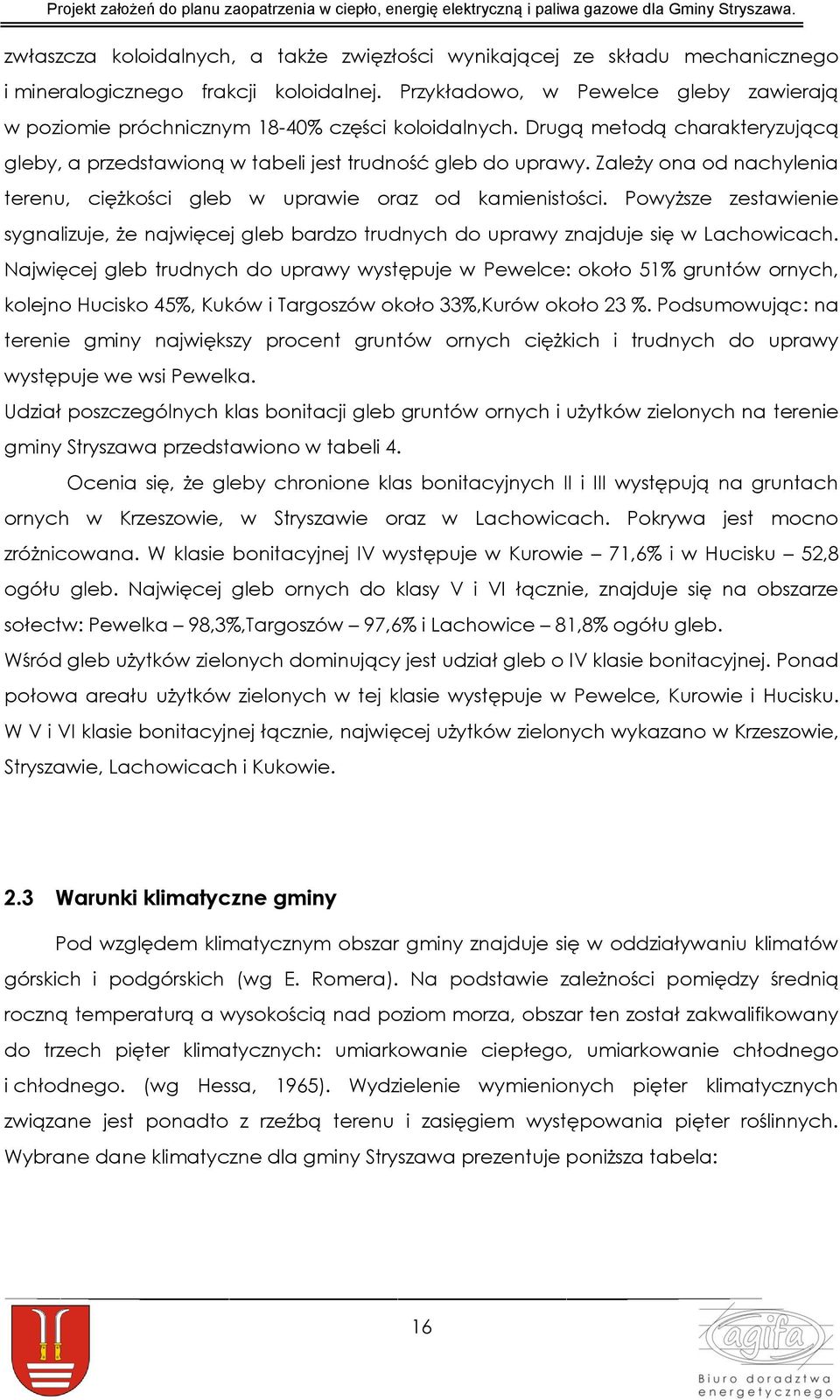 Projekt założeń do planu zaopatrzenia w ciepło, energię elektryczną i paliwa gazowe dla Gminy Stryszawa.

zwłaszcza koloidalnych, a także zwięzłości wynikającej ze składu mechanicznego i mineralogicznego frakcji koloidalnej. Przykładowo, w Pewelce gleby zawierają w poziomie próchnicznym 18-40% części koloidalnych. Drugą metodą charakteryzującą gleby, a przedstawioną w tabeli jest trudność gleb do uprawy. Zależy ona od nachylenia terenu, ciężkości gleb w uprawie oraz od kamienistości. Powyższe zestawienie sygnalizuje, że najwięcej gleb bardzo trudnych do uprawy znajduje się w Lachowicach. Najwięcej gleb trudnych do uprawy występuje w Pewelce: około 51% gruntów ornych, kolejno Hucisko 45%, Kuków i Targoszów około 33%,Kurów około 23 %. Podsumowując: na terenie gminy największy procent gruntów ornych ciężkich i trudnych do uprawy występuje we wsi Pewelka.
Udział poszczególnych klas bonitacji gleb gruntów ornych i użytków zielonych na terenie gminy Stryszawa przedstawiono w tabeli 4.

Ocenia się, że gleby chronione klas bonitacyjnych II i III występują na gruntach ornych w Krzeszowie, w Stryszawie oraz w Lachowicach. Pokrywa jest mocno zróżnicowana. W klasie bonitacyjnej IV występuje w Kurowie – 71,6% i w Hucisku – 52,8 ogółu gleb. Najwięcej gleb ornych do klasy V i VI łącznie, znajduje się na obszarze sołectw: Pewelka – 98,3%,Targoszów – 97,6% i Lachowice – 81,8% ogółu gleb.
Wśród gleb użytków zielonych dominujący jest udział gleb o IV klasie bonitacyjnej. Ponad połowa areału użytków zielonych w tej klasie występuje w Pewelce, Kurowie i Hucisku. W V i VI klasie bonitacyjnej łącznie, najwięcej użytków zielonych wykazano w Krzeszowie, Stryszawie, Lachowicach i Kukowie.

2.3 Warunki klimatyczne gminy

Pod względem klimatycznym obszar gminy znajduje się w oddziaływaniu klimatów górskich i podgórskich (wg E. Romera). Na podstawie zależności pomiędzy średnią roczną temperaturą a wysokością nad poziom morza, obszar ten został zakwalifikowany do trzech pięter klimatycznych: umiarkowanie ciepłego, umiarkowanie chłodnego i chłodnego. (wg Hessa, 1965). Wydzielenie wymienionych pięter klimatycznych związane jest ponadto z rzeźbą terenu i zasięgiem występowania pięter roślinnych. Wybrane dane klimatyczne dla gminy Stryszawa prezentuje poniższa tabela:

16

agifa
Biuro doradztwa energetycznego